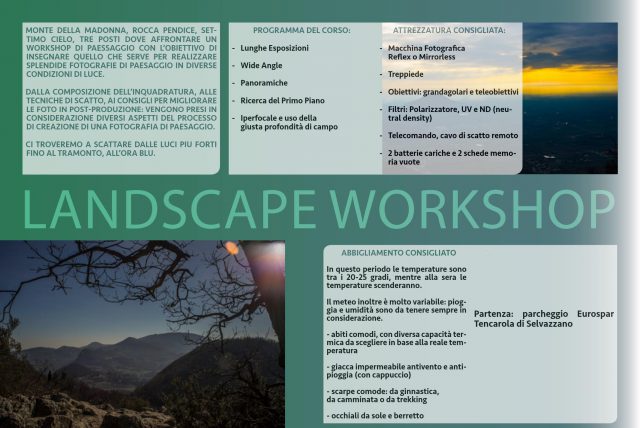 MONTE DELLA MADONNA, ROCCA PENDICE, SETTIMO CIELO, TRE POSTI DOVE AFFRONTARE UN WORKSHOP DI PAESAGGIO CON L'OBIETTIVO DI INSEGNARE QUELLO CHE SERVE PER REALIZZARE SPLENDIDE FOTOGRAFIE DI PAESAGGIO IN DIVERSE CONDIZIONI DI LUCE.

DALLA COMPOSIZIONE DELL'INQUADRATURA, ALLE TECNICHE DI SCATTO, AI CONSIGLI PER MIGLIORARE LE FOTO IN POST-PRODUZIONE: VENGONO PRESI IN CONSIDERAZIONE DIVERSI ASPETTI DEL PROCESSO DI CREAZIONE DI UNA FOTOGRAFIA DI PAESAGGIO.

CI TROVEREMO A SCATTARE DALLE LUCI PIU FORTI FINO AL TRAMONTO, ALL'ORA BLU.

PROGRAMMA DEL CORSO:

- Lunghe Esposizioni
- Wide Angle
- Panoramiche
- Ricerca del Primo Piano
- Iperfocale e uso della giusta profondità di campo

ATTREZZATURA CONSIGLIATA:

- Macchina Fotografica Reflex o Mirrorless
- Treppiede
- Obiettivi: grandagolari e teleobiettivi
- Filtri: Polarizzatore, UV e ND (neutral density)
- Telecomando, cavo di scatto remoto
- 2 batterie cariche e 2 schede memoria vuote

LANDSCAPE WORKSHOP

ABBIGLIAMENTO CONSIGLIATO

In questo periodo le temperature sono tra i 20-25 gradi, mentre alla sera le temperature scenderanno.

Il meteo inoltre è molto variabile: pioggia e umidità sono da tenere sempre in considerazione.

- abiti comodi, con diversa capacità termica da scegliere in base alla reale temperatura

- giacca impermeabile antivento e antipioggia (con cappuccio)

- scarpe comode: da ginnastica, da camminata o da trekking

- occhiali da sole e berretto

Partenza: parcheggio Eurospar Tencarola di Selvazzano